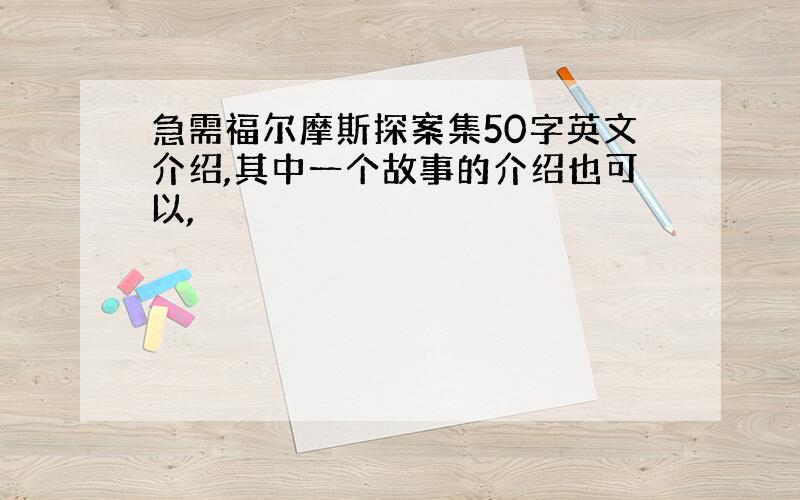 急需福尔摩斯探案集50字英文介绍,其中一个故事的介绍也可以,